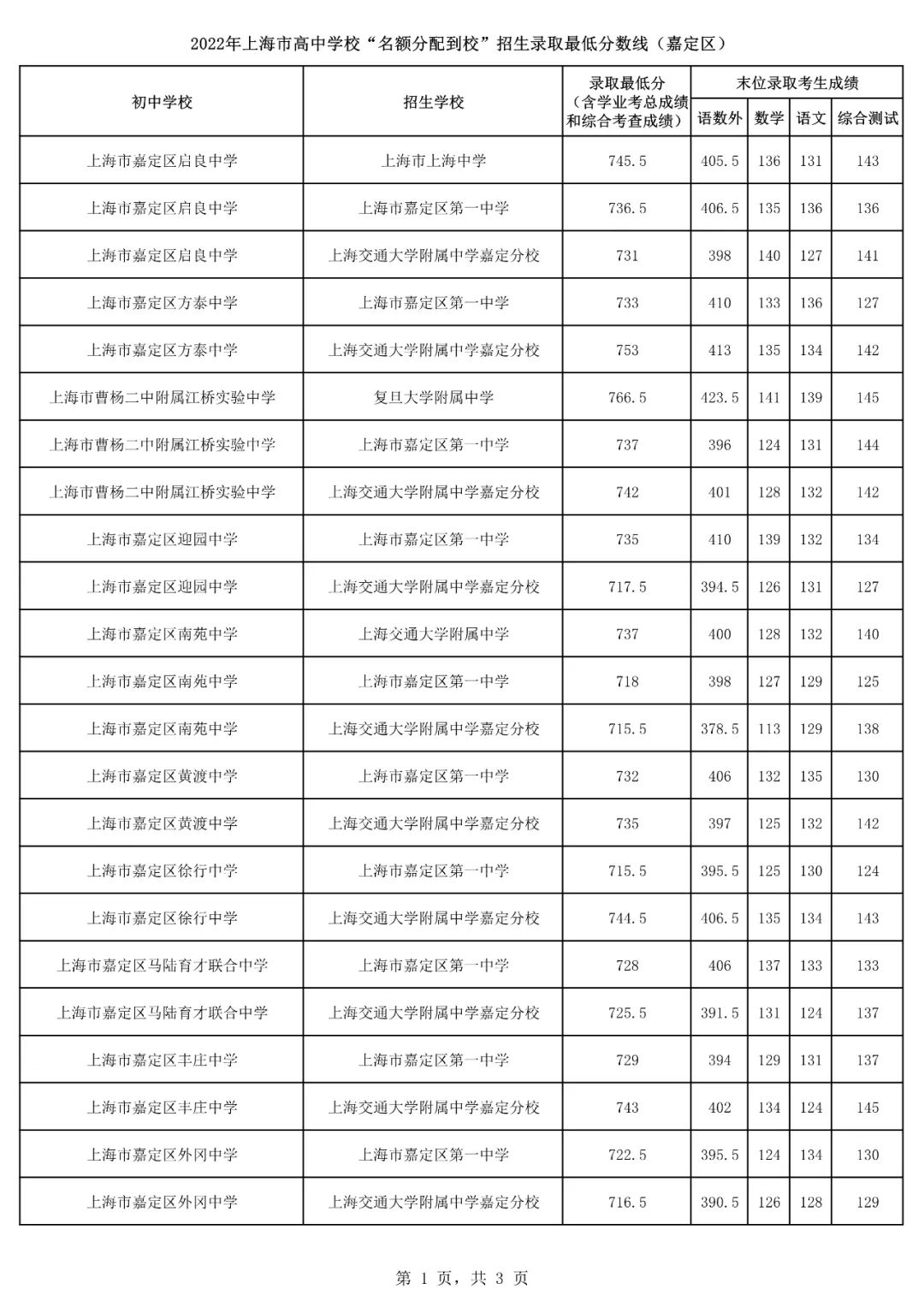 2022年上海市高中学校“名额分配到校”招生录取最低分数线（嘉定区）

| 初中学校 | 招生学校 | 录取最低分（含学业考总成绩和综合考查成绩） | 末位录取考生成绩 语数外 | 数学 | 语文 | 综合测试 |
|---|---|---|---|---|---|---|
| 上海市嘉定区启良中学 | 上海市上海中学 | 745.5 | 405.5 | 136 | 131 | 143 |
| 上海市嘉定区启良中学 | 上海市嘉定区第一中学 | 736.5 | 406.5 | 135 | 136 | 136 |
| 上海市嘉定区启良中学 | 上海交通大学附属中学嘉定分校 | 731 | 398 | 140 | 127 | 141 |
| 上海市嘉定区方泰中学 | 上海市嘉定区第一中学 | 733 | 410 | 133 | 136 | 127 |
| 上海市嘉定区方泰中学 | 上海交通大学附属中学嘉定分校 | 753 | 413 | 135 | 134 | 142 |
| 上海市曹杨二中附属江桥实验中学 | 复旦大学附属中学 | 766.5 | 423.5 | 141 | 139 | 145 |
| 上海市曹杨二中附属江桥实验中学 | 上海市嘉定区第一中学 | 737 | 396 | 124 | 131 | 144 |
| 上海市曹杨二中附属江桥实验中学 | 上海交通大学附属中学嘉定分校 | 742 | 401 | 128 | 132 | 142 |
| 上海市嘉定区迎园中学 | 上海市嘉定区第一中学 | 735 | 410 | 139 | 132 | 134 |
| 上海市嘉定区迎园中学 | 上海交通大学附属中学嘉定分校 | 717.5 | 394.5 | 126 | 131 | 127 |
| 上海市嘉定区南苑中学 | 上海交通大学附属中学 | 737 | 400 | 128 | 132 | 140 |
| 上海市嘉定区南苑中学 | 上海市嘉定区第一中学 | 718 | 398 | 127 | 129 | 125 |
| 上海市嘉定区南苑中学 | 上海交通大学附属中学嘉定分校 | 715.5 | 378.5 | 113 | 129 | 138 |
| 上海市嘉定区黄渡中学 | 上海市嘉定区第一中学 | 732 | 406 | 132 | 135 | 130 |
| 上海市嘉定区黄渡中学 | 上海交通大学附属中学嘉定分校 | 735 | 397 | 125 | 132 | 142 |
| 上海市嘉定区徐行中学 | 上海市嘉定区第一中学 | 715.5 | 395.5 | 125 | 130 | 124 |
| 上海市嘉定区徐行中学 | 上海交通大学附属中学嘉定分校 | 744.5 | 406.5 | 135 | 134 | 143 |
| 上海市嘉定区马陆育才联合中学 | 上海市嘉定区第一中学 | 728 | 406 | 137 | 133 | 133 |
| 上海市嘉定区马陆育才联合中学 | 上海交通大学附属中学嘉定分校 | 725.5 | 391.5 | 131 | 124 | 137 |
| 上海市嘉定区丰庄中学 | 上海市嘉定区第一中学 | 729 | 394 | 129 | 131 | 137 |
| 上海市嘉定区丰庄中学 | 上海交通大学附属中学嘉定分校 | 743 | 402 | 134 | 124 | 145 |
| 上海市嘉定区外冈中学 | 上海市嘉定区第一中学 | 722.5 | 395.5 | 124 | 134 | 130 |
| 上海市嘉定区外冈中学 | 上海交通大学附属中学嘉定分校 | 716.5 | 390.5 | 126 | 128 | 129 |

第 1 页，共 3 页